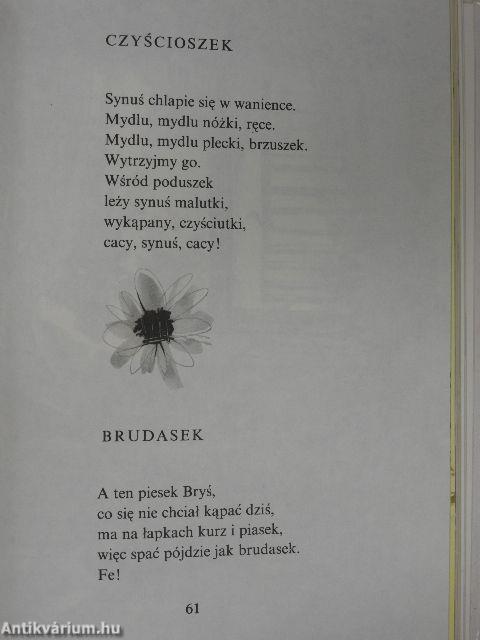 CZYŚCIOSZEK

Synuś chlapie się w wanience.
Mydlu, mydlu nóżki, ręce.
Mydlu, mydlu plecki, brzuszek.
Wytrzyjmy go.
Wśród poduszek
leży synuś malutki,
wykąpany, czyściutki,
cacy, synuś, cacy!

BRUDASEK

A ten piesek Bryś,
co się nie chciał kąpać dziś,
ma na łapkach kurz i piasek,
więc spać pójdzie jak brudasek.
Fe!

61

Antikvárium.hu